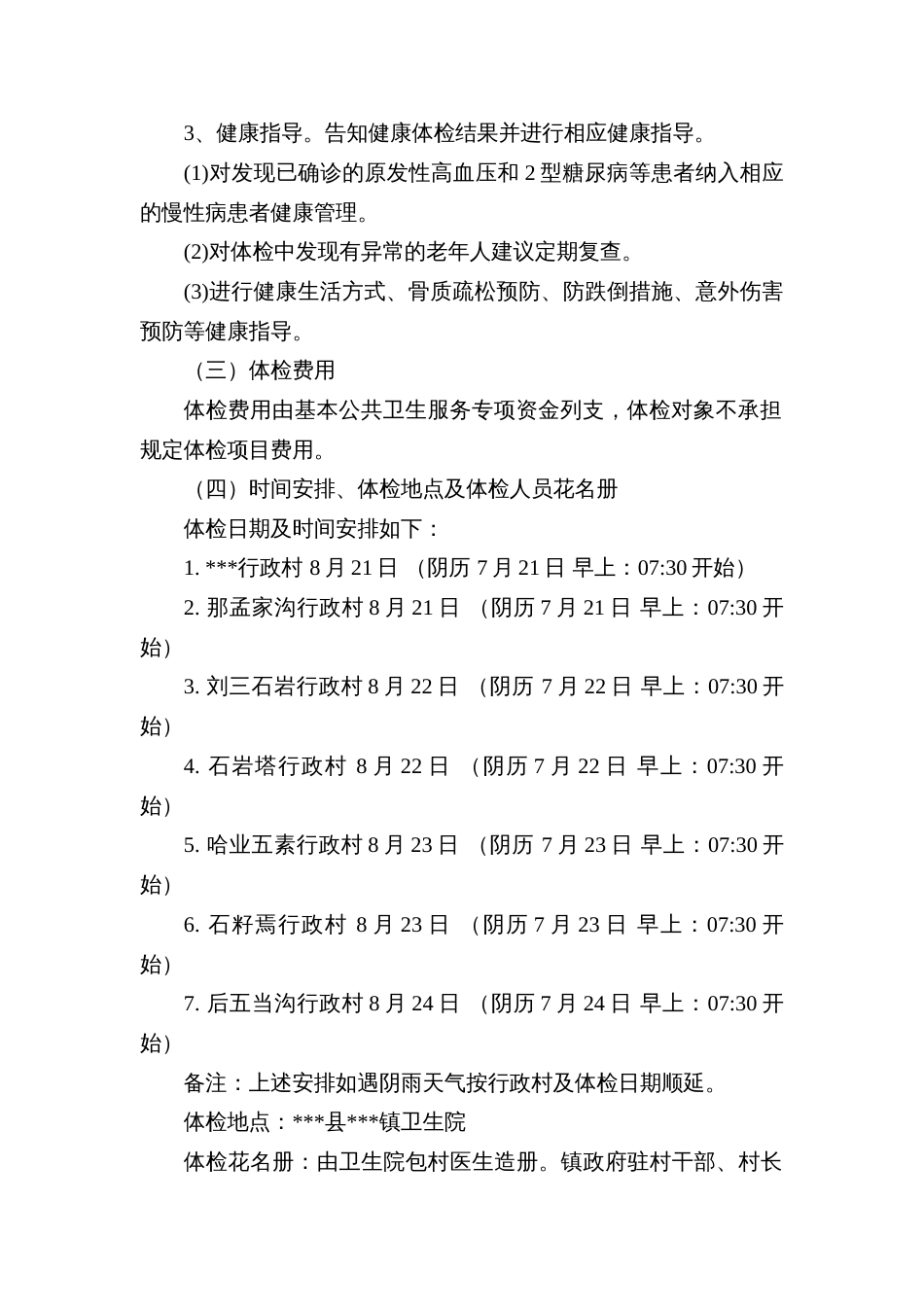 3、健康指导。告知健康体检结果并进行相应健康指导。

(1)对发现已确诊的原发性高血压和 2 型糖尿病等患者纳入相应的慢性病患者健康管理。

(2)对体检中发现有异常的老年人建议定期复查。

(3)进行健康生活方式、骨质疏松预防、防跌倒措施、意外伤害预防等健康指导。

（三）体检费用

体检费用由基本公共卫生服务专项资金列支，体检对象不承担规定体检项目费用。

（四）时间安排、体检地点及体检人员花名册

体检日期及时间安排如下：

1. ***行政村 8 月 21 日 （阴历 7 月 21 日 早上：07:30 开始）

2. 那孟家沟行政村 8 月 21 日 （阴历 7 月 21 日 早上：07:30 开始）

3. 刘三石岩行政村 8 月 22 日 （阴历 7 月 22 日 早上：07:30 开始）

4. 石岩塔行政村 8 月 22 日 （阴历 7 月 22 日 早上：07:30 开始）

5. 哈业五素行政村 8 月 23 日 （阴历 7 月 23 日 早上：07:30 开始）

6. 石籽焉行政村 8 月 23 日 （阴历 7 月 23 日 早上：07:30 开始）

7. 后五当沟行政村 8 月 24 日 （阴历 7 月 24 日 早上：07:30 开始）

备注：上述安排如遇阴雨天气按行政村及体检日期顺延。

体检地点：***县***镇卫生院

体检花名册：由卫生院包村医生造册。镇政府驻村干部、村长